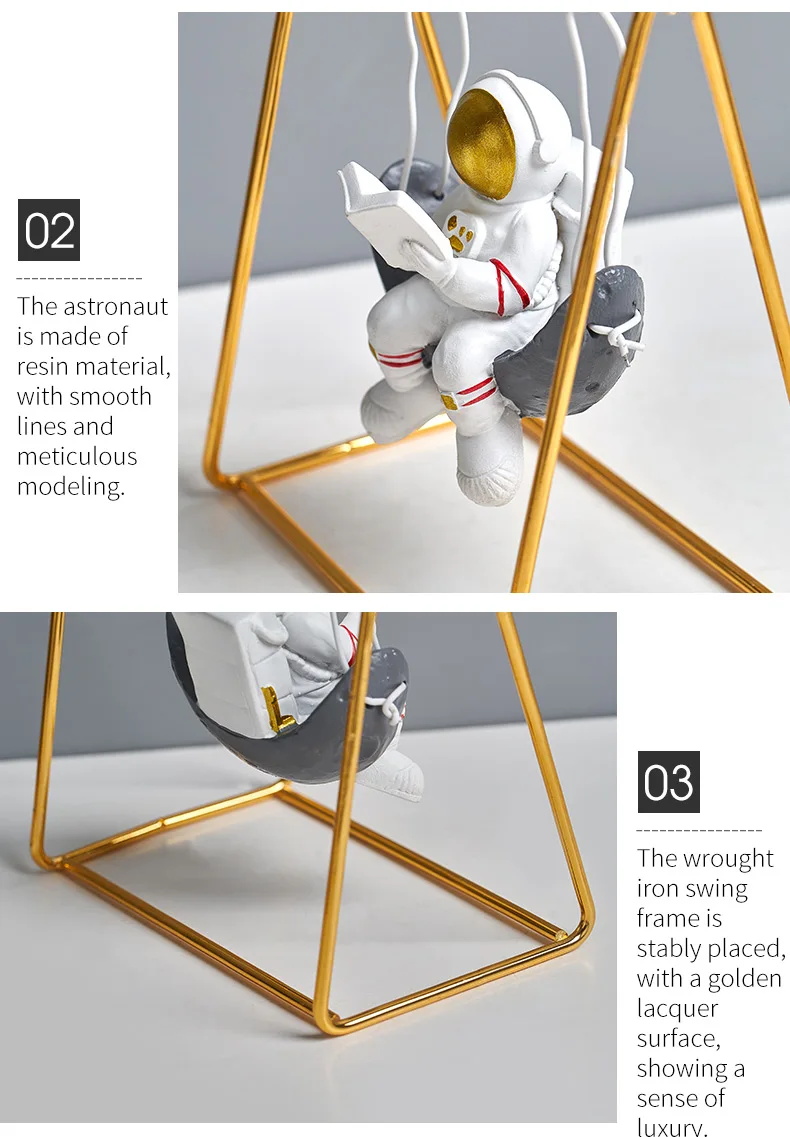 02

The astronaut is made of resin material, with smooth lines and meticulous modeling.

03

The wrought iron swing frame is stably placed, with a golden lacquer surface, showing a sense of luxury.